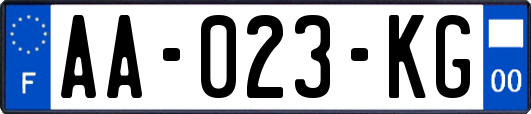 F
AA-023-KG
00